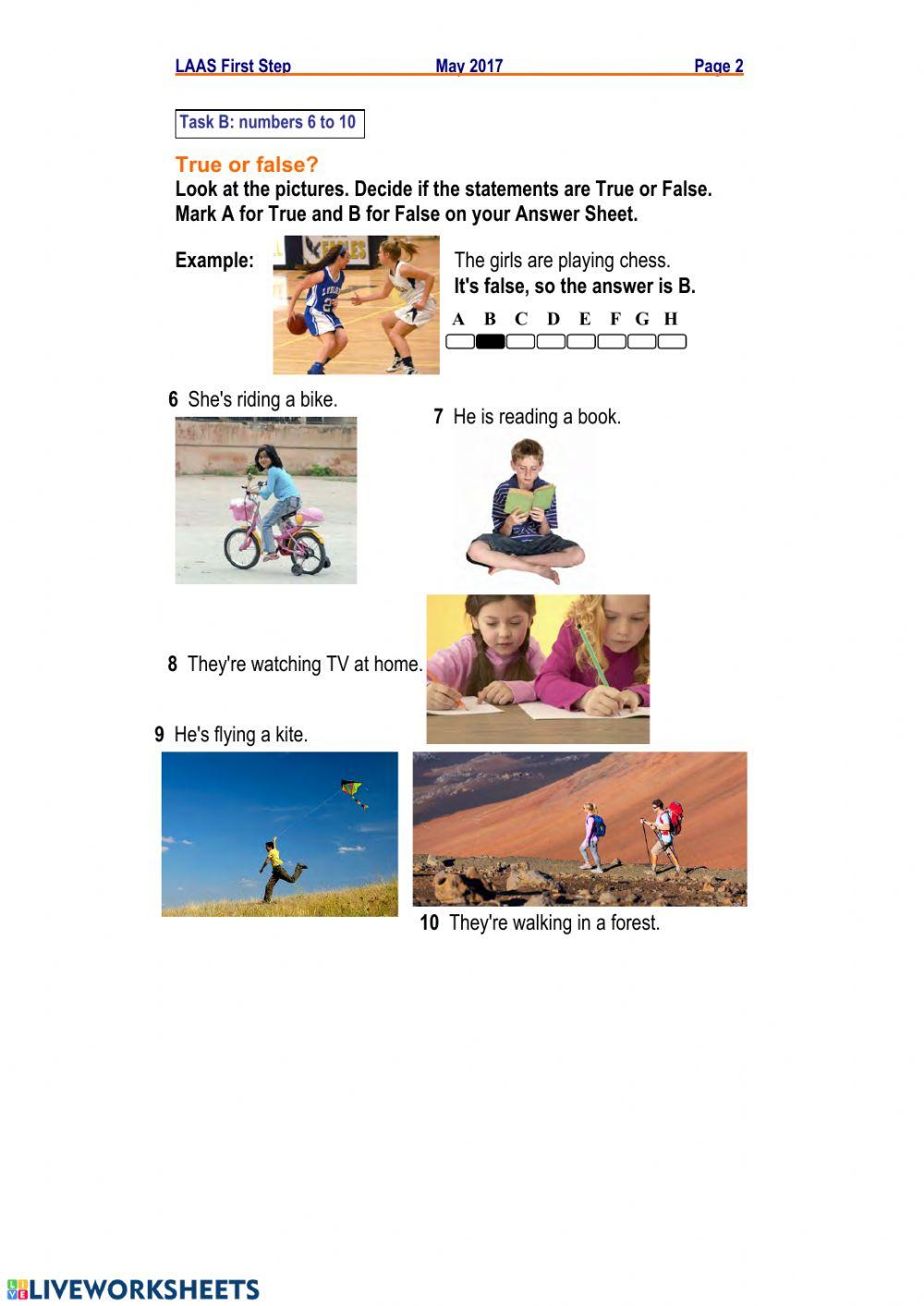 LAAS First Step May 2017 Page 2

Task B: numbers 6 to 10

True or false?

Look at the pictures. Decide if the statements are True or False. Mark A for True and B for False on your Answer Sheet.

Example:

The girls are playing chess.

It's false, so the answer is B.

A B C D E F G H

6 She's riding a bike.

7 He is reading a book.

8 They're watching TV at home.

9 He's flying a kite.

10 They're walking in a forest.

LIVEWORKSHEETS